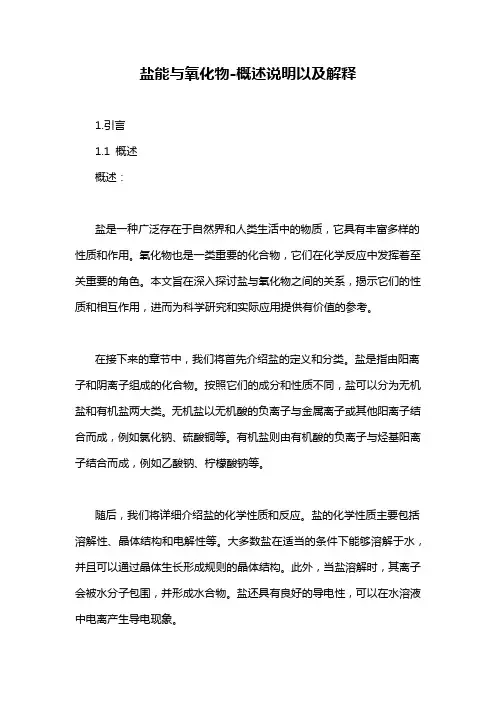 盐能与氧化物-概述说明以及解释

1.引言

1.1 概述

概述：

盐是一种广泛存在于自然界和人类生活中的物质，它具有丰富多样的性质和作用。氧化物也是一类重要的化合物，它们在化学反应中发挥着至关重要的角色。本文旨在深入探讨盐与氧化物之间的关系，揭示它们的性质和相互作用，进而为科学研究和实际应用提供有价值的参考。

在接下来的章节中，我们将首先介绍盐的定义和分类。盐是指由阳离子和阴离子组成的化合物。按照它们的成分和性质不同，盐可以分为无机盐和有机盐两大类。无机盐以无机酸的负离子与金属离子或其他阳离子结合而成，例如氯化钠、硫酸铜等。有机盐则由有机酸的负离子与烃基阳离子结合而成，例如乙酸钠、柠檬酸钠等。

随后，我们将详细介绍盐的化学性质和反应。盐的化学性质主要包括溶解性、晶体结构和电解性等。大多数盐在适当的条件下能够溶解于水，并且可以通过晶体生长形成规则的晶体结构。此外，当盐溶解时，其离子会被水分子包围，并形成水合物。盐还具有良好的导电性，可以在水溶液中电离产生导电现象。